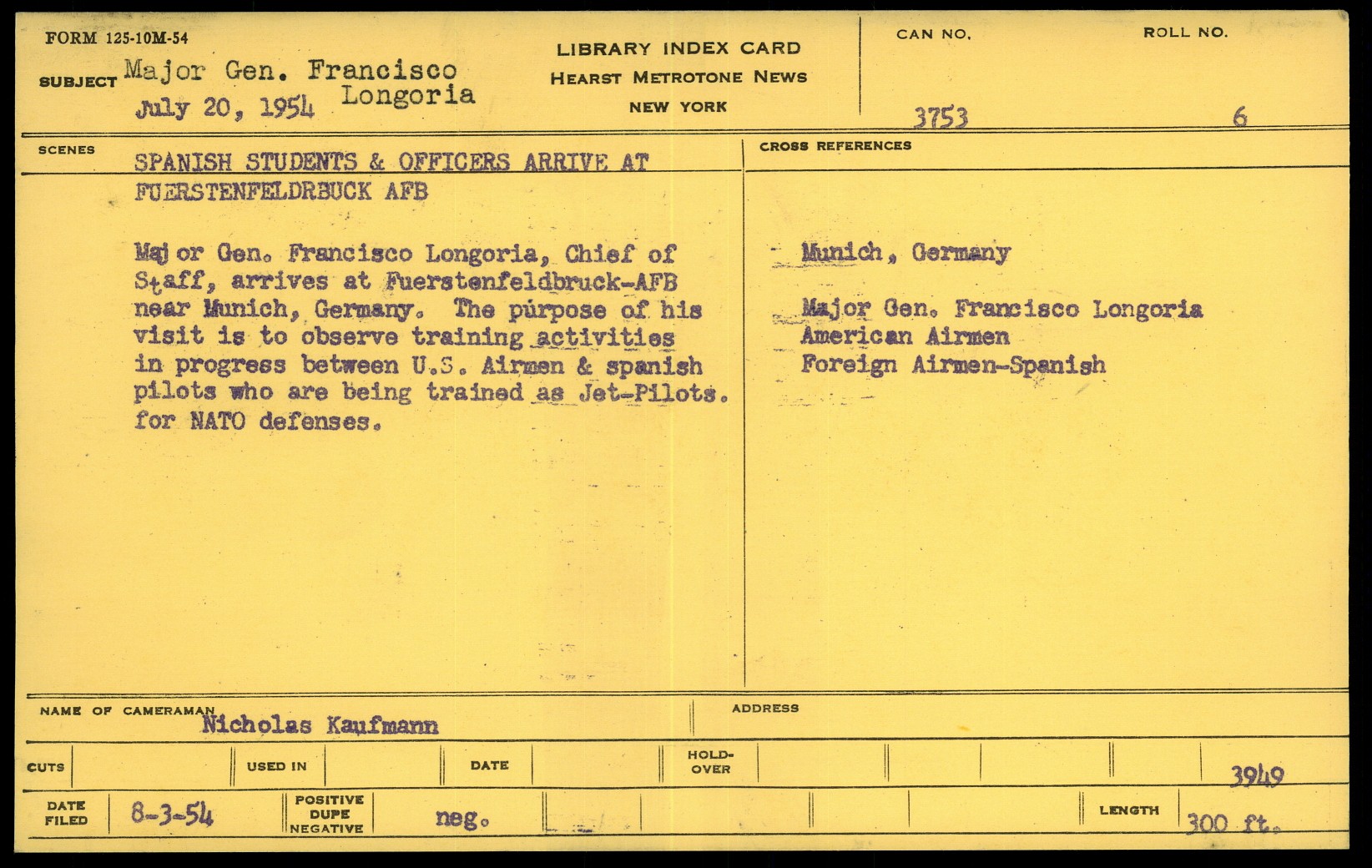 FORM 125-10M-54

SUBJECT Major Gen. Francisco Longoria
July 20, 1954

LIBRARY INDEX CARD
HEARST METROTONE NEWS
NEW YORK

CAN NO. 3753

ROLL NO. 6

SCENES

SPANISH STUDENTS & OFFICERS ARRIVE AT FUERSTENFELDRBUCK AFB

Major Gen. Francisco Longoria, Chief of Staff, arrives at Fuerstenfeldbruck-AFB near Munich, Germany. The purpose of his visit is to observe training activities in progress between U.S. Airmen & spanish pilots who are being trained as Jet-Pilots. for NATO defenses.

CROSS REFERENCES

Munich, Germany

Major Gen. Francisco Longoria
American Airmen
Foreign Airmen-Spanish

NAME OF CAMERAMAN Nicholas Kaufmann

ADDRESS

CUTS

USED IN

DATE

HOLD-OVER

3949

DATE FILED 8-3-54

POSITIVE DUPE NEGATIVE neg.

LENGTH 300 ft.